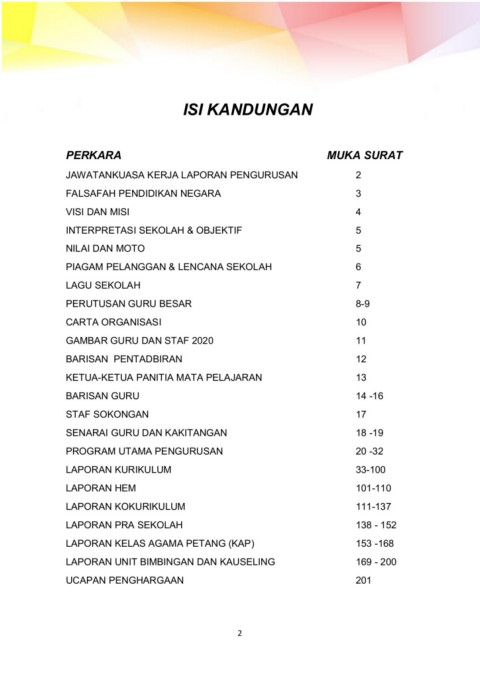 ISI KANDUNGAN

| PERKARA | MUKA SURAT |
|---|---|
| JAWATANKUASA KERJA LAPORAN PENGURUSAN | 2 |
| FALSAFAH PENDIDIKAN NEGARA | 3 |
| VISI DAN MISI | 4 |
| INTERPRETASI SEKOLAH & OBJEKTIF | 5 |
| NILAI DAN MOTO | 5 |
| PIAGAM PELANGGAN & LENCANA SEKOLAH | 6 |
| LAGU SEKOLAH | 7 |
| PERUTUSAN GURU BESAR | 8-9 |
| CARTA ORGANISASI | 10 |
| GAMBAR GURU DAN STAF 2020 | 11 |
| BARISAN PENTADBIRAN | 12 |
| KETUA-KETUA PANITIA MATA PELAJARAN | 13 |
| BARISAN GURU | 14 -16 |
| STAF SOKONGAN | 17 |
| SENARAI GURU DAN KAKITANGAN | 18 -19 |
| PROGRAM UTAMA PENGURUSAN | 20 -32 |
| LAPORAN KURIKULUM | 33-100 |
| LAPORAN HEM | 101-110 |
| LAPORAN KOKURIKULUM | 111-137 |
| LAPORAN PRA SEKOLAH | 138 - 152 |
| LAPORAN KELAS AGAMA PETANG (KAP) | 153 -168 |
| LAPORAN UNIT BIMBINGAN DAN KAUSELING | 169 - 200 |
| UCAPAN PENGHARGAAN | 201 |

2